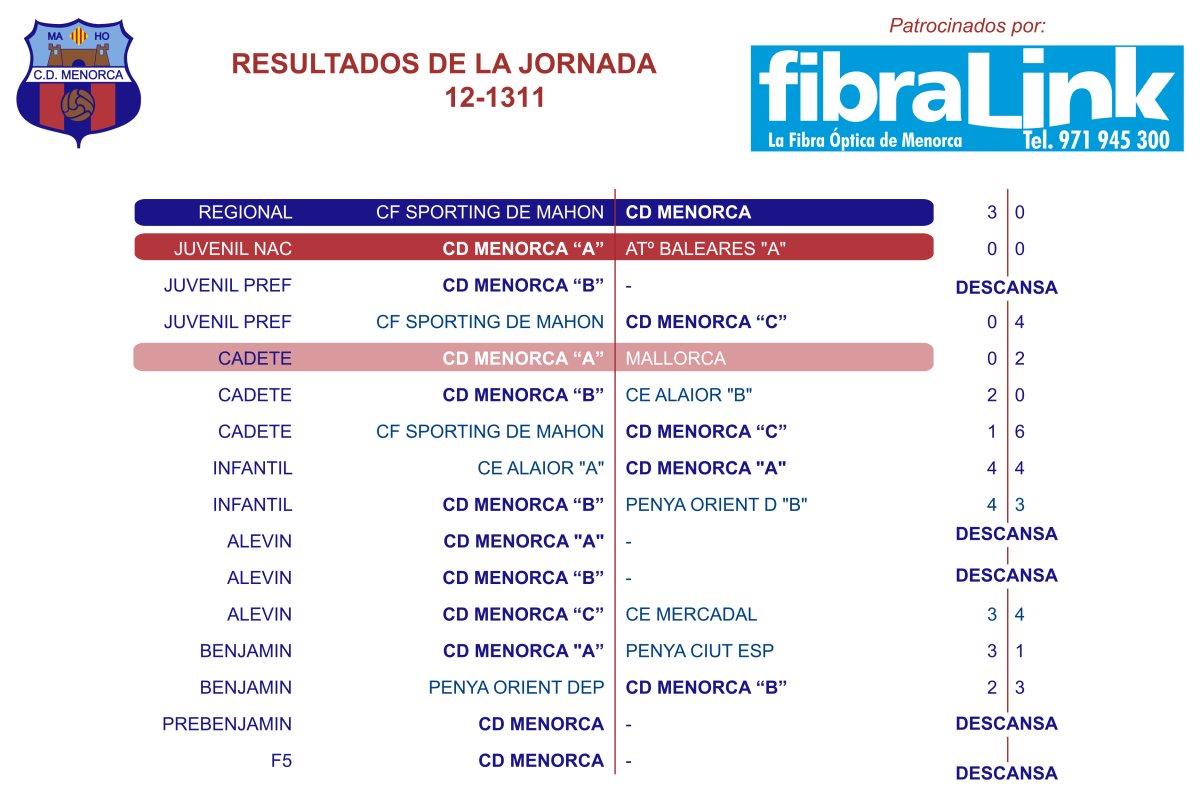 MA HO
C.D. MENORCA

RESULTADOS DE LA JORNADA
12-1311

Patrocinados por:
fibraLink
La Fibra Óptica de Menorca Tel. 971 945 300

| | | | | |
|---|---|---|---|---|
| REGIONAL | CF SPORTING DE MAHON | CD MENORCA | 3 | 0 |
| JUVENIL NAC | CD MENORCA “A” | ATº BALEARES "A" | 0 | 0 |
| JUVENIL PREF | CD MENORCA “B” | - | DESCANSA | |
| JUVENIL PREF | CF SPORTING DE MAHON | CD MENORCA “C” | 0 | 4 |
| CADETE | CD MENORCA “A” | MALLORCA | 0 | 2 |
| CADETE | CD MENORCA “B” | CE ALAIOR "B" | 2 | 0 |
| CADETE | CF SPORTING DE MAHON | CD MENORCA “C” | 1 | 6 |
| INFANTIL | CE ALAIOR "A" | CD MENORCA "A" | 4 | 4 |
| INFANTIL | CD MENORCA “B” | PENYA ORIENT D "B" | 4 | 3 |
| ALEVIN | CD MENORCA "A" | - | DESCANSA | |
| ALEVIN | CD MENORCA “B” | - | DESCANSA | |
| ALEVIN | CD MENORCA “C” | CE MERCADAL | 3 | 4 |
| BENJAMIN | CD MENORCA "A" | PENYA CIUT ESP | 3 | 1 |
| BENJAMIN | PENYA ORIENT DEP | CD MENORCA “B” | 2 | 3 |
| PREBENJAMIN | CD MENORCA | - | DESCANSA | |
| F5 | CD MENORCA | - | DESCANSA | |